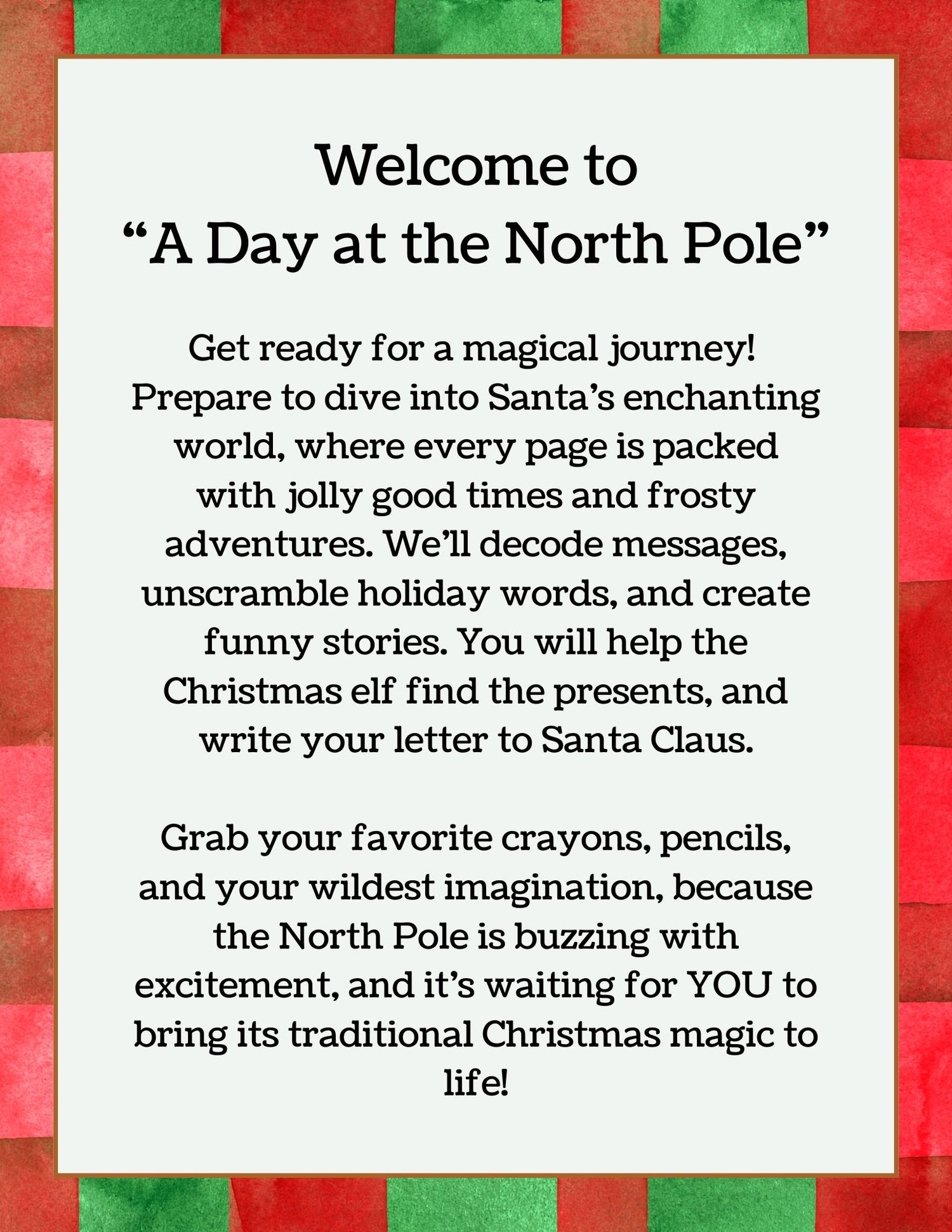 Welcome to
"A Day at the North Pole"

Get ready for a magical journey! Prepare to dive into Santa's enchanting world, where every page is packed with jolly good times and frosty adventures. We'll decode messages, unscramble holiday words, and create funny stories. You will help the Christmas elf find the presents, and write your letter to Santa Claus.

Grab your favorite crayons, pencils, and your wildest imagination, because the North Pole is buzzing with excitement, and it's waiting for YOU to bring its traditional Christmas magic to life!